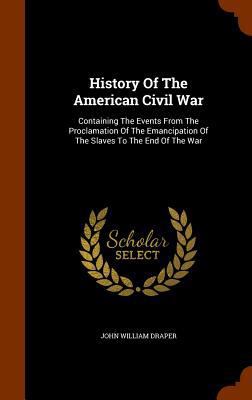 History Of The American Civil War

Containing The Events From The Proclamation Of The Emancipation Of The Slaves To The End Of The War

Scholar SELECT

JOHN WILLIAM DRAPER